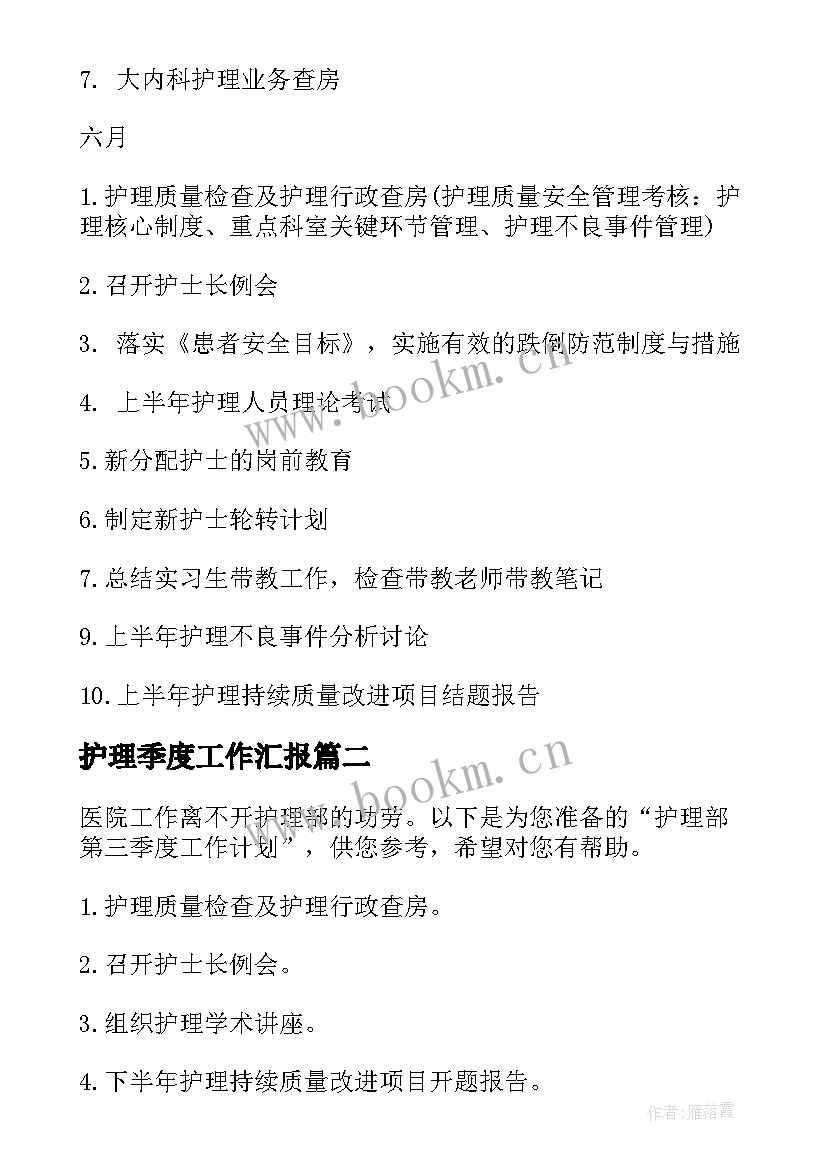 7. 大内科护理业务查房

六月

1.护理质量检查及护理行政查房(护理质量安全管理考核：护理核心制度、重点科室关键环节管理、护理不良事件管理)

2.召开护士长例会

3. 落实《患者安全目标》，实施有效的跌倒防范制度与措施

4. 上半年护理人员理论考试

5.新分配护士的岗前教育

6.制定新护士轮转计划

7.总结实习生带教工作，检查带教老师带教笔记

9.上半年护理不良事件分析讨论

10.上半年护理持续质量改进项目结题报告

护理季度工作汇报篇二

医院工作离不开护理部的功劳。以下是为您准备的“护理部第三季度工作计划”，供您参考，希望对您有帮助。

1.护理质量检查及护理行政查房。

2.召开护士长例会。

3.组织护理学术讲座。

4.下半年护理持续质量改进项目开题报告。

www.bookm.cn

www.bookm.cn

作者：雁落霞